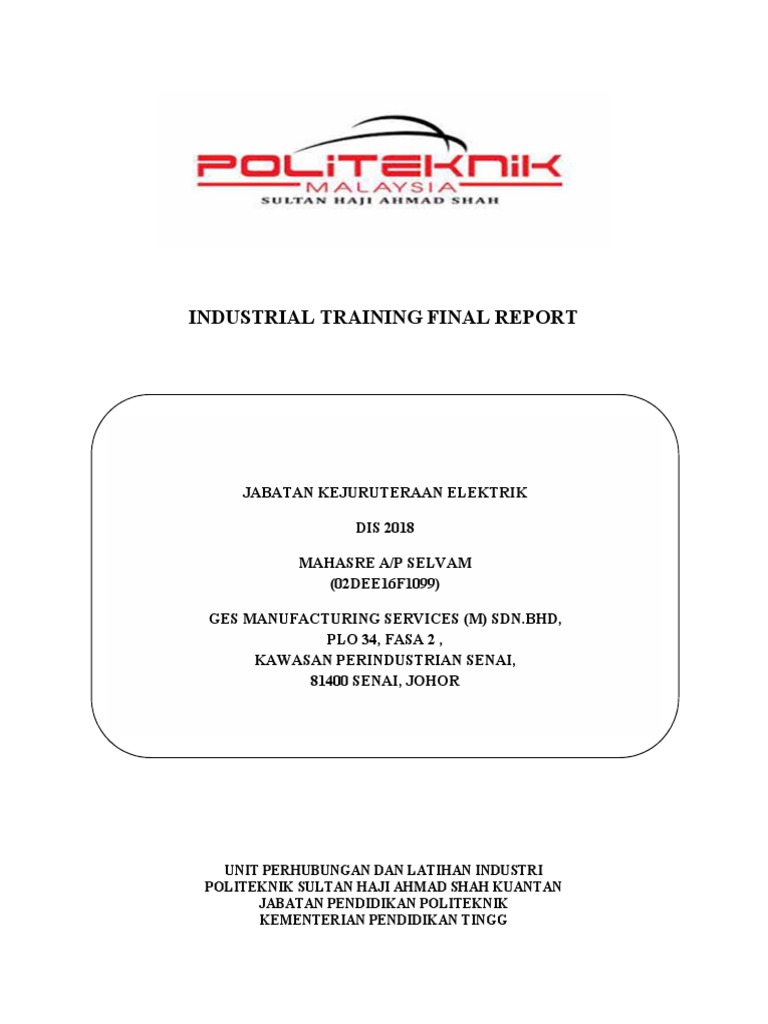 POLITEKNIK
MALAYSIA
SULTAN HAJI AHMAD SHAH

INDUSTRIAL TRAINING FINAL REPORT

JABATAN KEJURUTERAAN ELEKTRIK

DIS 2018

MAHASRE A/P SELVAM
(02DEE16F1099)

GES MANUFACTURING SERVICES (M) SDN.BHD,
PLO 34, FASA 2 ,
KAWASAN PERINDUSTRIAN SENAI,
81400 SENAI, JOHOR

UNIT PERHUBUNGAN DAN LATIHAN INDUSTRI
POLITEKNIK SULTAN HAJI AHMAD SHAH KUANTAN
JABATAN PENDIDIKAN POLITEKNIK
KEMENTERIAN PENDIDIKAN TINGG